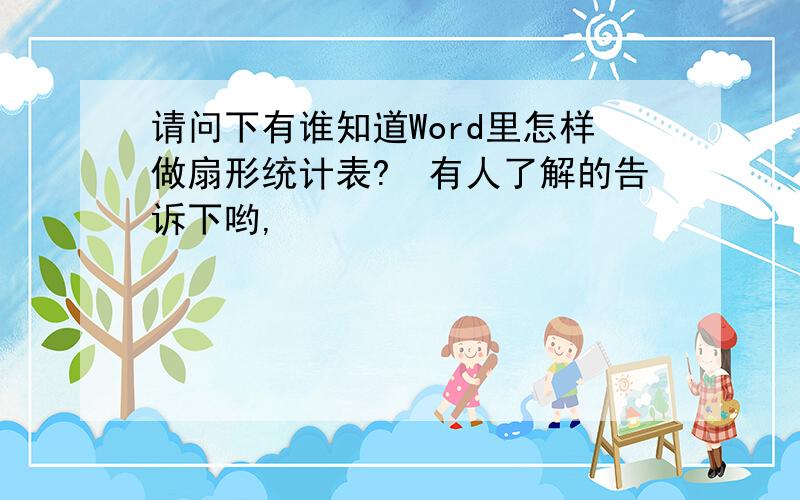 请问下有谁知道Word里怎样做扇形统计表？ 有人了解的告诉下哟，